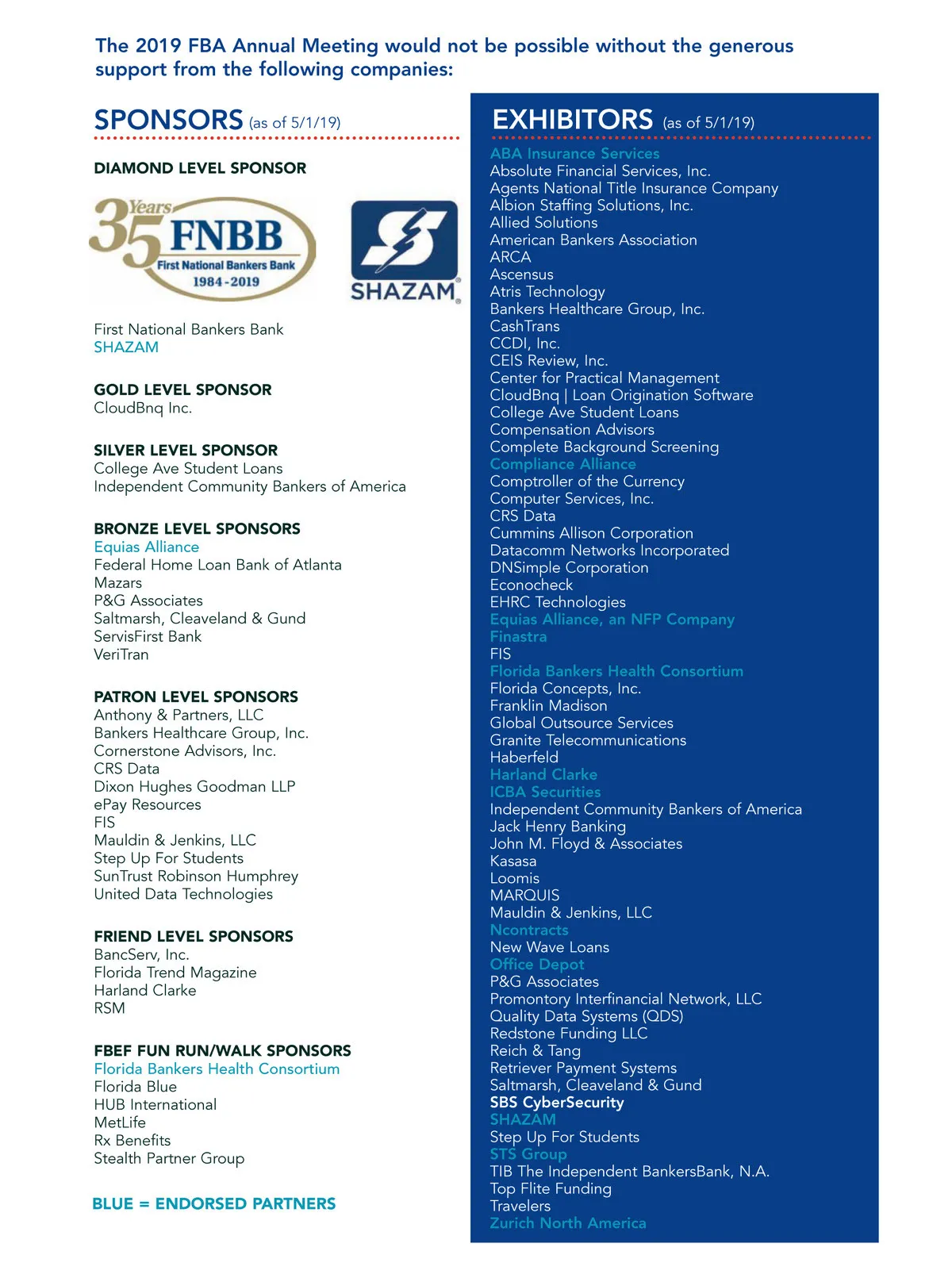 The 2019 FBA Annual Meeting would not be possible without the generous support from the following companies:

SPONSORS (as of 5/1/19)

DIAMOND LEVEL SPONSOR

35 Years FNBB First National Bankers Bank 1984-2019

SHAZAM

First National Bankers Bank
SHAZAM

GOLD LEVEL SPONSOR
CloudBnq Inc.

SILVER LEVEL SPONSOR
College Ave Student Loans
Independent Community Bankers of America

BRONZE LEVEL SPONSORS
Equias Alliance
Federal Home Loan Bank of Atlanta
Mazars
P&G Associates
Saltmarsh, Cleaveland & Gund
ServisFirst Bank
VeriTran

PATRON LEVEL SPONSORS
Anthony & Partners, LLC
Bankers Healthcare Group, Inc.
Cornerstone Advisors, Inc.
CRS Data
Dixon Hughes Goodman LLP
ePay Resources
FIS
Mauldin & Jenkins, LLC
Step Up For Students
SunTrust Robinson Humphrey
United Data Technologies

FRIEND LEVEL SPONSORS
BancServ, Inc.
Florida Trend Magazine
Harland Clarke
RSM

FBEF FUN RUN/WALK SPONSORS
Florida Bankers Health Consortium
Florida Blue
HUB International
MetLife
Rx Benefits
Stealth Partner Group

BLUE = ENDORSED PARTNERS

EXHIBITORS (as of 5/1/19)

ABA Insurance Services
Absolute Financial Services, Inc.
Agents National Title Insurance Company
Albion Staffing Solutions, Inc.
Allied Solutions
American Bankers Association
ARCA
Ascensus
Atris Technology
Bankers Healthcare Group, Inc.
CashTrans
CCDI, Inc.
CEIS Review, Inc.
Center for Practical Management
CloudBnq | Loan Origination Software
College Ave Student Loans
Compensation Advisors
Complete Background Screening
Compliance Alliance
Comptroller of the Currency
Computer Services, Inc.
CRS Data
Cummins Allison Corporation
Datacomm Networks Incorporated
DNSimple Corporation
Econocheck
EHRC Technologies
Equias Alliance, an NFP Company
Finastra
FIS
Florida Bankers Health Consortium
Florida Concepts, Inc.
Franklin Madison
Global Outsource Services
Granite Telecommunications
Haberfeld
Harland Clarke
ICBA Securities
Independent Community Bankers of America
Jack Henry Banking
John M. Floyd & Associates
Kasasa
Loomis
MARQUIS
Mauldin & Jenkins, LLC
Ncontracts
New Wave Loans
Office Depot
P&G Associates
Promontory Interfinancial Network, LLC
Quality Data Systems (QDS)
Redstone Funding LLC
Reich & Tang
Retriever Payment Systems
Saltmarsh, Cleaveland & Gund
SBS CyberSecurity
SHAZAM
Step Up For Students
STS Group
TIB The Independent BankersBank, N.A.
Top Flite Funding
Travelers
Zurich North America